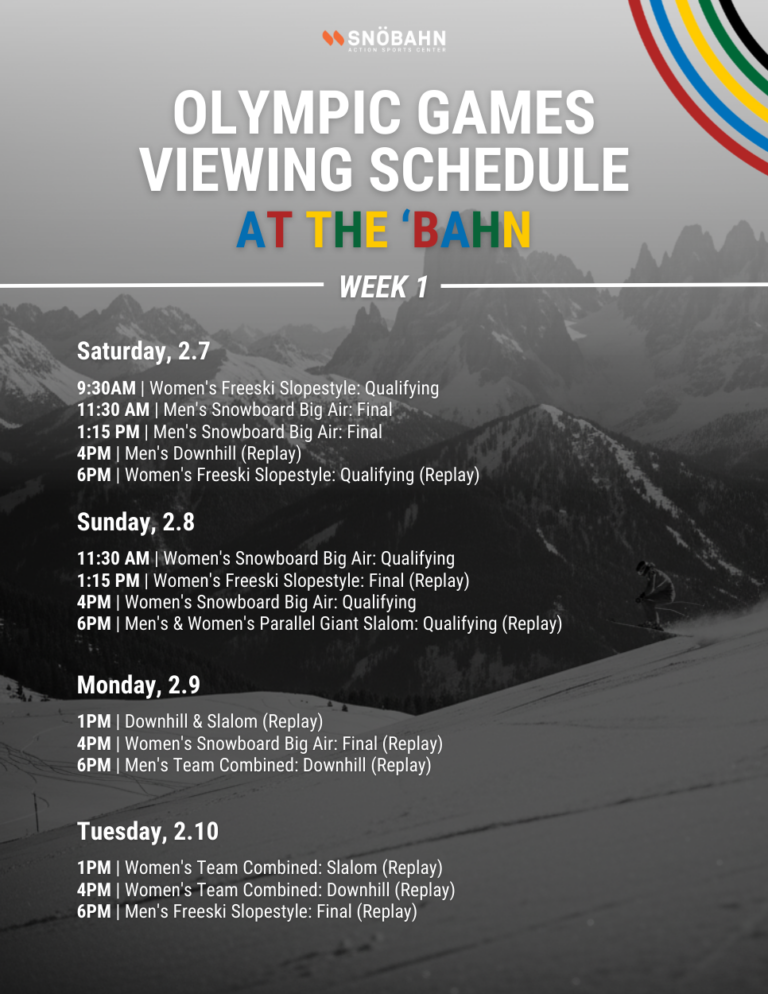 SNÖBAHN
ACTION SPORTS CENTER

OLYMPIC GAMES VIEWING SCHEDULE
AT THE 'BAHN

WEEK 1

Saturday, 2.7

9:30AM | Women's Freeski Slopestyle: Qualifying
11:30 AM | Men's Snowboard Big Air: Final
1:15 PM | Men's Snowboard Big Air: Final
4PM | Men's Downhill (Replay)
6PM | Women's Freeski Slopestyle: Qualifying (Replay)

Sunday, 2.8

11:30 AM | Women's Snowboard Big Air: Qualifying
1:15 PM | Women's Freeski Slopestyle: Final (Replay)
4PM | Women's Snowboard Big Air: Qualifying
6PM | Men's & Women's Parallel Giant Slalom: Qualifying (Replay)

Monday, 2.9

1PM | Downhill & Slalom (Replay)
4PM | Women's Snowboard Big Air: Final (Replay)
6PM | Men's Team Combined: Downhill (Replay)

Tuesday, 2.10

1PM | Women's Team Combined: Slalom (Replay)
4PM | Women's Team Combined: Downhill (Replay)
6PM | Men's Freeski Slopestyle: Final (Replay)